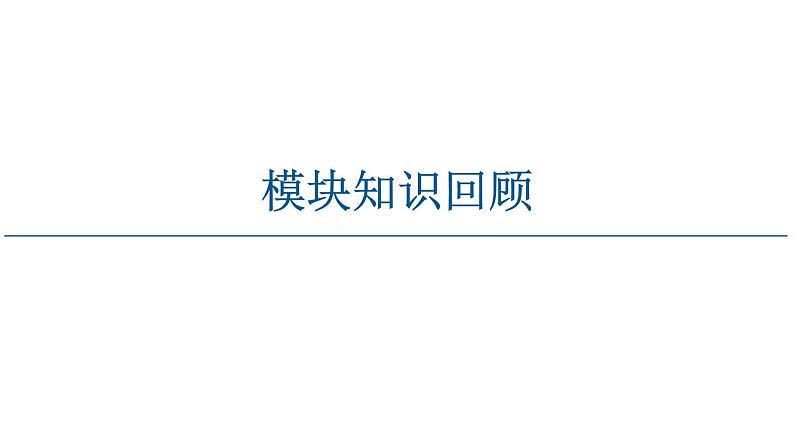 模块知识回顾